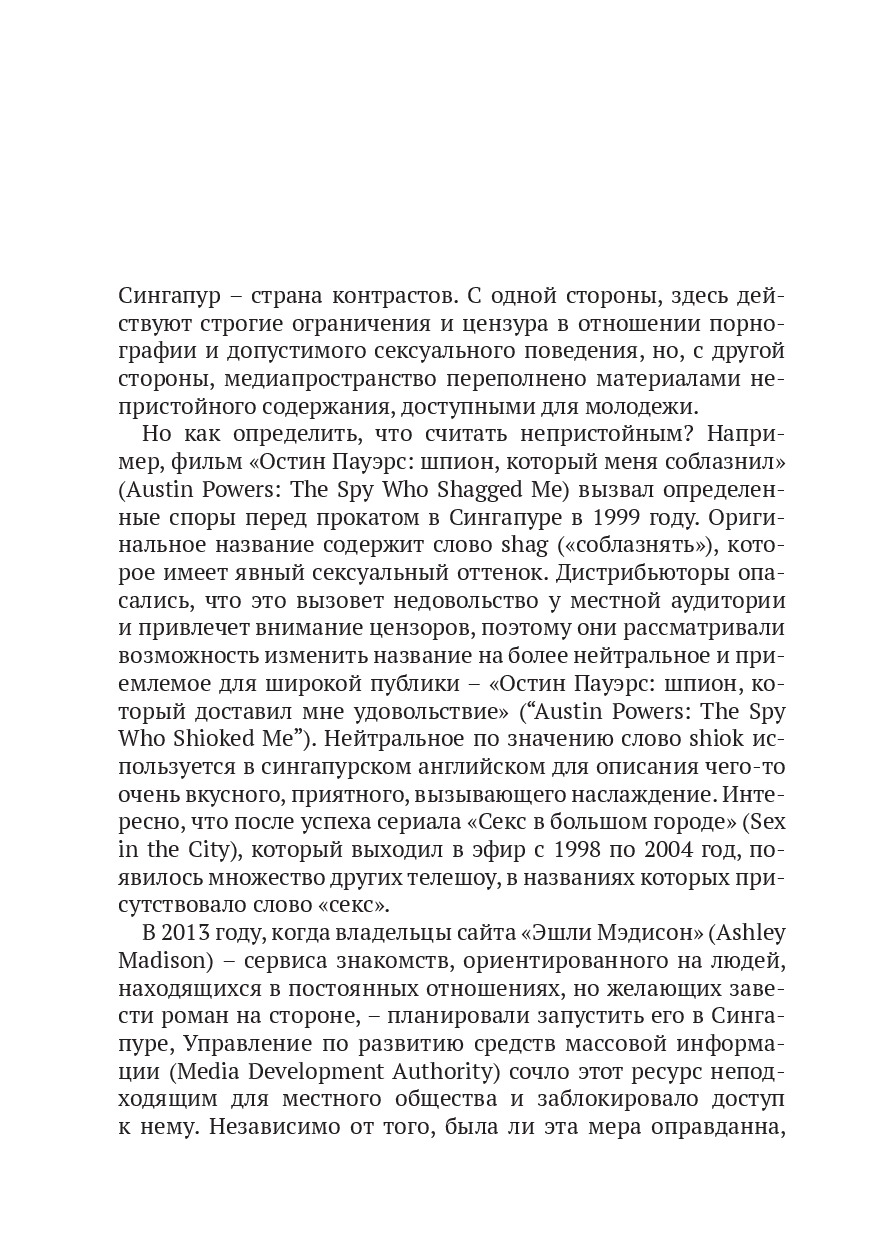 Сингапур – страна контрастов. С одной стороны, здесь действуют строгие ограничения и цензура в отношении порнографии и допустимого сексуального поведения, но, с другой стороны, медиапространство переполнено материалами непристойного содержания, доступными для молодежи.

Но как определить, что считать непристойным? Например, фильм «Остин Пауэрс: шпион, который меня соблазнил» (Austin Powers: The Spy Who Shagged Me) вызвал определенные споры перед прокатом в Сингапуре в 1999 году. Оригинальное название содержит слово shag («соблазнять»), которое имеет явный сексуальный оттенок. Дистрибьюторы опасались, что это вызовет недовольство у местной аудитории и привлечет внимание цензоров, поэтому они рассматривали возможность изменить название на более нейтральное и приемлемое для широкой публики – «Остин Пауэрс: шпион, который доставил мне удовольствие» (“Austin Powers: The Spy Who Shioked Me”). Нейтральное по значению слово shiok используется в сингапурском английском для описания чего-то очень вкусного, приятного, вызывающего наслаждение. Интересно, что после успеха сериала «Секс в большом городе» (Sex in the City), который выходил в эфир с 1998 по 2004 год, появилось множество других телешоу, в названиях которых присутствовало слово «секс».

В 2013 году, когда владельцы сайта «Эшли Мэдисон» (Ashley Madison) – сервиса знакомств, ориентированного на людей, находящихся в постоянных отношениях, но желающих завести роман на стороне, – планировали запустить его в Сингапуре, Управление по развитию средств массовой информации (Media Development Authority) сочло этот ресурс неподходящим для местного общества и заблокировало доступ к нему. Независимо от того, была ли эта мера оправданна,